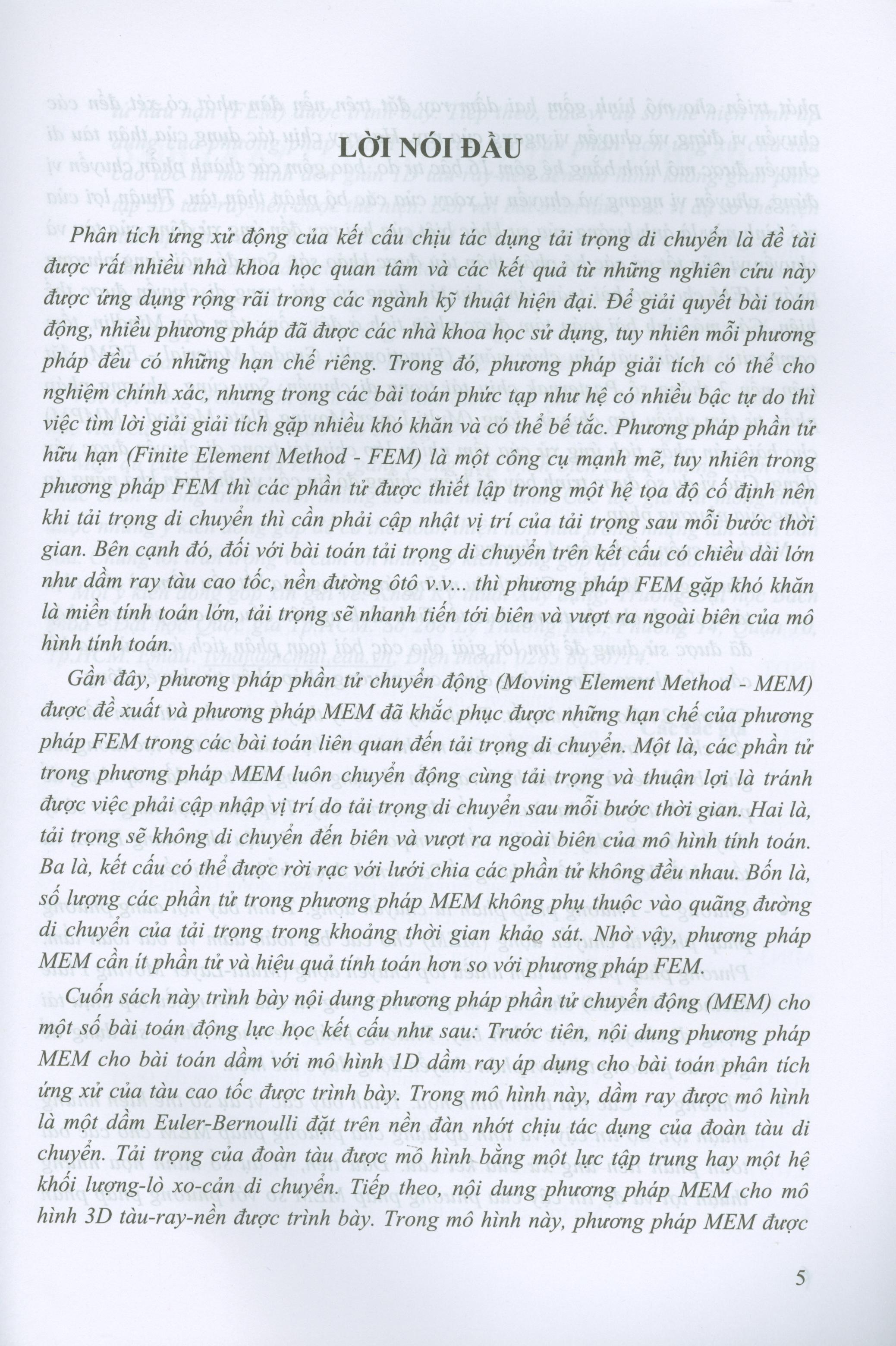 LỜI NÓI ĐẦU

Phân tích ứng xử động của kết cấu chịu tác dụng tải trọng di chuyển là đề tài được rất nhiều nhà khoa học quan tâm và các kết quả từ những nghiên cứu này được ứng dụng rộng rãi trong các ngành kỹ thuật hiện đại. Để giải quyết bài toán động, nhiều phương pháp đã được các nhà khoa học sử dụng, tuy nhiên mỗi phương pháp đều có những hạn chế riêng. Trong đó, phương pháp giải tích có thể cho nghiệm chính xác, nhưng trong các bài toán phức tạp như hệ có nhiều bậc tự do thì việc tìm lời giải giải tích gặp nhiều khó khăn và có thể bế tắc. Phương pháp phần tử hữu hạn (Finite Element Method - FEM) là một công cụ mạnh mẽ, tuy nhiên trong phương pháp FEM thì các phần tử được thiết lập trong một hệ tọa độ cố định nên khi tải trọng di chuyển thì cần phải cập nhật vị trí của tải trọng sau mỗi bước thời gian. Bên cạnh đó, đối với bài toán tải trọng di chuyển trên kết cấu có chiều dài lớn như dầm ray tàu cao tốc, nền đường ôtô v.v... thì phương pháp FEM gặp khó khăn là miền tính toán lớn, tải trọng sẽ nhanh tiến tới biên và vượt ra ngoài biên của mô hình tính toán.

Gần đây, phương pháp phần tử chuyển động (Moving Element Method - MEM) được đề xuất và phương pháp MEM đã khắc phục được những hạn chế của phương pháp FEM trong các bài toán liên quan đến tải trọng di chuyển. Một là, các phần tử trong phương pháp MEM luôn chuyển động cùng tải trọng và thuận lợi là tránh được việc phải cập nhập vị trí do tải trọng di chuyển sau mỗi bước thời gian. Hai là, tải trọng sẽ không di chuyển đến biên và vượt ra ngoài biên của mô hình tính toán. Ba là, kết cấu có thể được rời rạc với lưới chia các phần tử không đều nhau. Bốn là, số lượng các phần tử trong phương pháp MEM không phụ thuộc vào quãng đường di chuyển của tải trọng trong khoảng thời gian khảo sát. Nhờ vậy, phương pháp MEM cần ít phần tử và hiệu quả tính toán hơn so với phương pháp FEM.

Cuốn sách này trình bày nội dung phương pháp phần tử chuyển động (MEM) cho một số bài toán động lực học kết cấu như sau: Trước tiên, nội dung phương pháp MEM cho bài toán dầm với mô hình 1D dầm ray áp dụng cho bài toán phân tích ứng xử của tàu cao tốc được trình bày. Trong mô hình này, dầm ray được mô hình là một dầm Euler-Bernoulli đặt trên nền đàn nhớt chịu tác dụng của đoàn tàu di chuyển. Tải trọng của đoàn tàu được mô hình bằng một lực tập trung hay một hệ khối lượng-lò xo-cản di chuyển. Tiếp theo, nội dung phương pháp MEM cho mô hình 3D tàu-ray-nền được trình bày. Trong mô hình này, phương pháp MEM được

5